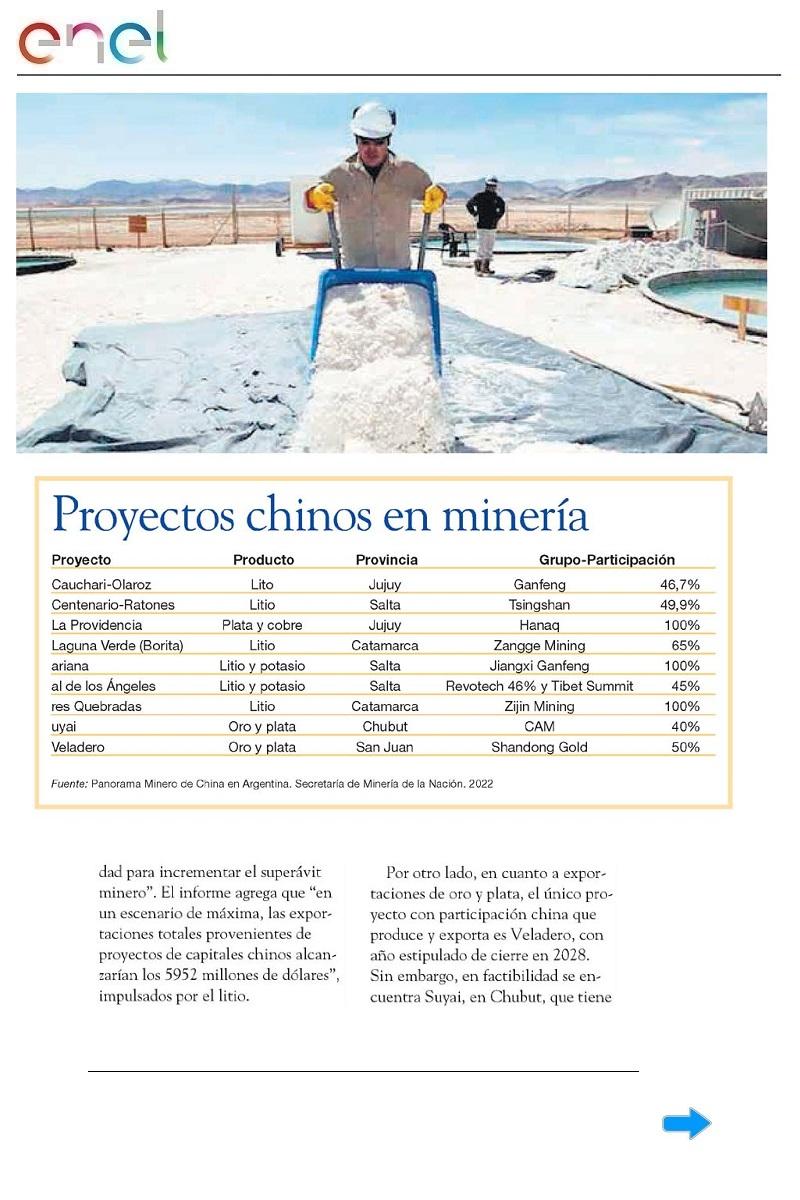 enel

Proyectos chinos en minería

| Proyecto | Producto | Provincia | Grupo-Participación | |
|---|---|---|---|---|
| Cauchari-Olaroz | Lito | Jujuy | Ganfeng | 46,7% |
| Centenario-Ratones | Litio | Salta | Tsingshan | 49,9% |
| La Providencia | Plata y cobre | Jujuy | Hanaq | 100% |
| Laguna Verde (Borita) | Litio | Catamarca | Zangge Mining | 65% |
| ariana | Litio y potasio | Salta | Jiangxi Ganfeng | 100% |
| al de los Ángeles | Litio y potasio | Salta | Revotech 46% y Tibet Summit | 45% |
| res Quebradas | Litio | Catamarca | Zijin Mining | 100% |
| uyai | Oro y plata | Chubut | CAM | 40% |
| Veladero | Oro y plata | San Juan | Shandong Gold | 50% |

Fuente: Panorama Minero de China en Argentina. Secretaría de Minería de la Nación. 2022

dad para incrementar el superávit minero". El informe agrega que "en un escenario de máxima, las exportaciones totales provenientes de proyectos de capitales chinos alcanzarían los 5952 millones de dólares", impulsados por el litio.

Por otro lado, en cuanto a exportaciones de oro y plata, el único proyecto con participación china que produce y exporta es Veladero, con año estipulado de cierre en 2028. Sin embargo, en factibilidad se encuentra Suyai, en Chubut, que tiene